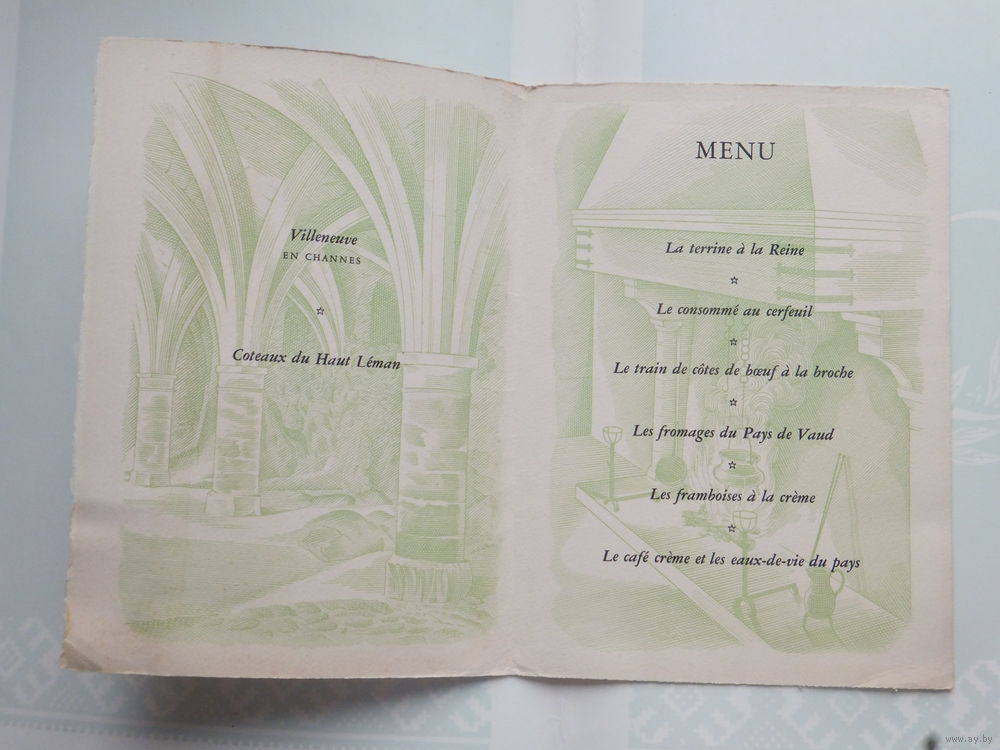 Villeneuve
EN CHANNES

☆

Coteaux du Haut Léman

MENU

La terrine à la Reine

☆

Le consommé au cerfeuil

☆

Le train de côtes de bœuf à la broche

☆

Les fromages du Pays de Vaud

☆

Les framboises à la crème

☆

Le café crème et les eaux-de-vie du pays

www.ay.by